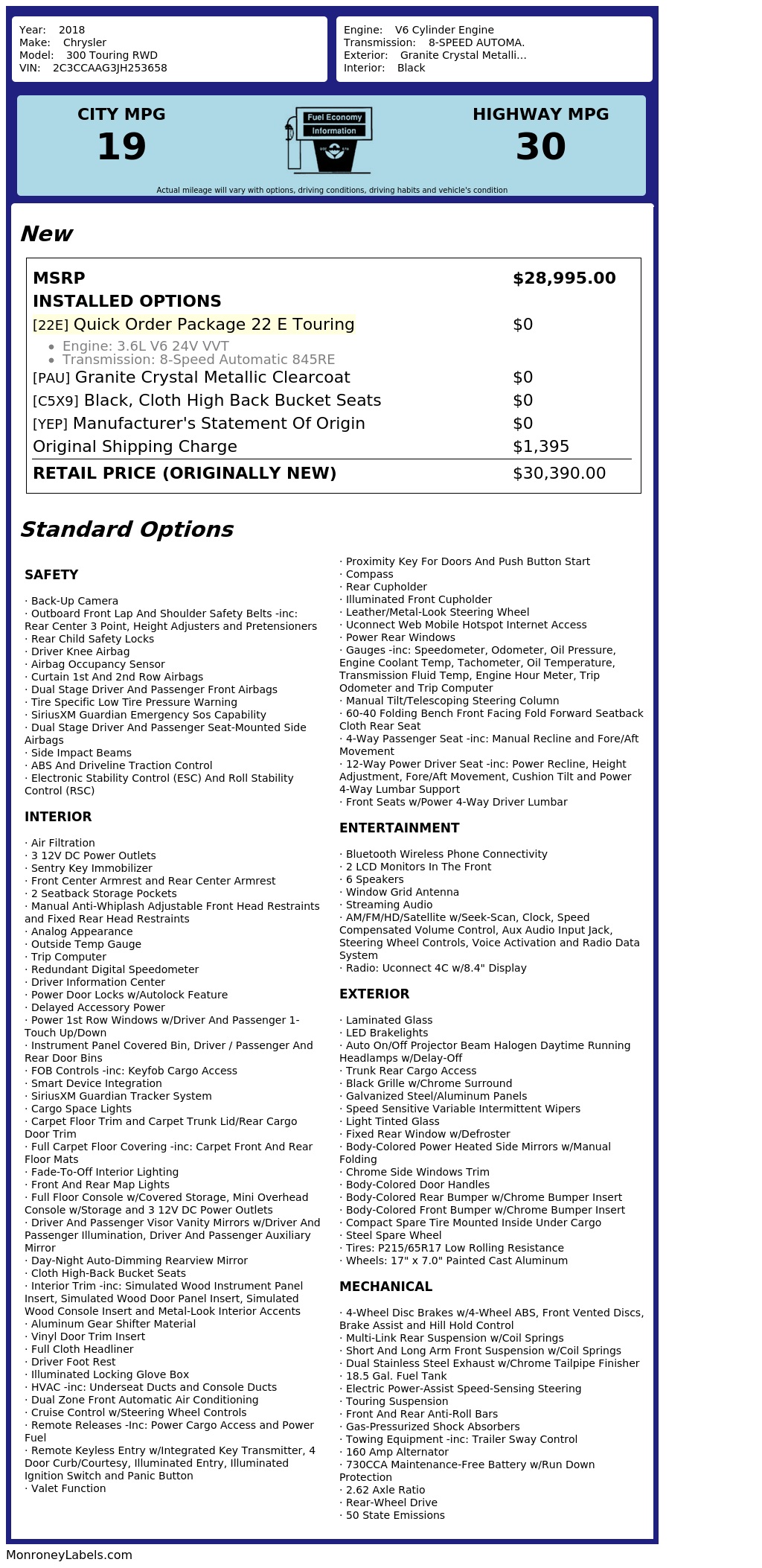 Year: 2018
Make: Chrysler
Model: 300 Touring RWD
VIN: 2C3CCAAG3JH253658

Engine: V6 Cylinder Engine
Transmission: 8-SPEED AUTOMA.
Exterior: Granite Crystal Metalli...
Interior: Black

CITY MPG
19

Fuel Economy
Information

HIGHWAY MPG
30

Actual mileage will vary with options, driving conditions, driving habits and vehicle's condition

New

MSRP $28,995.00
INSTALLED OPTIONS
[22E] Quick Order Package 22 E Touring $0
• Engine: 3.6L V6 24V VVT
• Transmission: 8-Speed Automatic 845RE
[PAU] Granite Crystal Metallic Clearcoat $0
[C5X9] Black, Cloth High Back Bucket Seats $0
[YEP] Manufacturer's Statement Of Origin $0
Original Shipping Charge $1,395
RETAIL PRICE (ORIGINALLY NEW) $30,390.00

Standard Options

SAFETY

· Back-Up Camera
· Outboard Front Lap And Shoulder Safety Belts -inc: Rear Center 3 Point, Height Adjusters and Pretensioners
· Rear Child Safety Locks
· Driver Knee Airbag
· Airbag Occupancy Sensor
· Curtain 1st And 2nd Row Airbags
· Dual Stage Driver And Passenger Front Airbags
· Tire Specific Low Tire Pressure Warning
· SiriusXM Guardian Emergency Sos Capability
· Dual Stage Driver And Passenger Seat-Mounted Side Airbags
· Side Impact Beams
· ABS And Driveline Traction Control
· Electronic Stability Control (ESC) And Roll Stability Control (RSC)

INTERIOR

· Air Filtration
· 3 12V DC Power Outlets
· Sentry Key Immobilizer
· Front Center Armrest and Rear Center Armrest
· 2 Seatback Storage Pockets
· Manual Anti-Whiplash Adjustable Front Head Restraints and Fixed Rear Head Restraints
· Analog Appearance
· Outside Temp Gauge
· Trip Computer
· Redundant Digital Speedometer
· Driver Information Center
· Power Door Locks w/Autolock Feature
· Delayed Accessory Power
· Power 1st Row Windows w/Driver And Passenger 1-Touch Up/Down
· Instrument Panel Covered Bin, Driver / Passenger And Rear Door Bins
· FOB Controls -inc: Keyfob Cargo Access
· Smart Device Integration
· SiriusXM Guardian Tracker System
· Cargo Space Lights
· Carpet Floor Trim and Carpet Trunk Lid/Rear Cargo Door Trim
· Full Carpet Floor Covering -inc: Carpet Front And Rear Floor Mats
· Fade-To-Off Interior Lighting
· Front And Rear Map Lights
· Full Floor Console w/Covered Storage, Mini Overhead Console w/Storage and 3 12V DC Power Outlets
· Driver And Passenger Visor Vanity Mirrors w/Driver And Passenger Illumination, Driver And Passenger Auxiliary Mirror
· Day-Night Auto-Dimming Rearview Mirror
· Cloth High-Back Bucket Seats
· Interior Trim -inc: Simulated Wood Instrument Panel Insert, Simulated Wood Door Panel Insert, Simulated Wood Console Insert and Metal-Look Interior Accents
· Aluminum Gear Shifter Material
· Vinyl Door Trim Insert
· Full Cloth Headliner
· Driver Foot Rest
· Illuminated Locking Glove Box
· HVAC -inc: Underseat Ducts and Console Ducts
· Dual Zone Front Automatic Air Conditioning
· Cruise Control w/Steering Wheel Controls
· Remote Releases -Inc: Power Cargo Access and Power Fuel
· Remote Keyless Entry w/Integrated Key Transmitter, 4 Door Curb/Courtesy, Illuminated Entry, Illuminated Ignition Switch and Panic Button
· Valet Function
· Proximity Key For Doors And Push Button Start
· Compass
· Rear Cupholder
· Illuminated Front Cupholder
· Leather/Metal-Look Steering Wheel
· Uconnect Web Mobile Hotspot Internet Access
· Power Rear Windows
· Gauges -inc: Speedometer, Odometer, Oil Pressure, Engine Coolant Temp, Tachometer, Oil Temperature, Transmission Fluid Temp, Engine Hour Meter, Trip Odometer and Trip Computer
· Manual Tilt/Telescoping Steering Column
· 60-40 Folding Bench Front Facing Fold Forward Seatback Cloth Rear Seat
· 4-Way Passenger Seat -inc: Manual Recline and Fore/Aft Movement
· 12-Way Power Driver Seat -inc: Power Recline, Height Adjustment, Fore/Aft Movement, Cushion Tilt and Power 4-Way Lumbar Support
· Front Seats w/Power 4-Way Driver Lumbar

ENTERTAINMENT

· Bluetooth Wireless Phone Connectivity
· 2 LCD Monitors In The Front
· 6 Speakers
· Window Grid Antenna
· Streaming Audio
· AM/FM/HD/Satellite w/Seek-Scan, Clock, Speed Compensated Volume Control, Aux Audio Input Jack, Steering Wheel Controls, Voice Activation and Radio Data System
· Radio: Uconnect 4C w/8.4" Display

EXTERIOR

· Laminated Glass
· LED Brakelights
· Auto On/Off Projector Beam Halogen Daytime Running Headlamps w/Delay-Off
· Trunk Rear Cargo Access
· Black Grille w/Chrome Surround
· Galvanized Steel/Aluminum Panels
· Speed Sensitive Variable Intermittent Wipers
· Light Tinted Glass
· Fixed Rear Window w/Defroster
· Body-Colored Power Heated Side Mirrors w/Manual Folding
· Chrome Side Windows Trim
· Body-Colored Door Handles
· Body-Colored Rear Bumper w/Chrome Bumper Insert
· Body-Colored Front Bumper w/Chrome Bumper Insert
· Compact Spare Tire Mounted Inside Under Cargo
· Steel Spare Wheel
· Tires: P215/65R17 Low Rolling Resistance
· Wheels: 17" x 7.0" Painted Cast Aluminum

MECHANICAL

· 4-Wheel Disc Brakes w/4-Wheel ABS, Front Vented Discs, Brake Assist and Hill Hold Control
· Multi-Link Rear Suspension w/Coil Springs
· Short And Long Arm Front Suspension w/Coil Springs
· Dual Stainless Steel Exhaust w/Chrome Tailpipe Finisher
· 18.5 Gal. Fuel Tank
· Electric Power-Assist Speed-Sensing Steering
· Touring Suspension
· Front And Rear Anti-Roll Bars
· Gas-Pressurized Shock Absorbers
· Towing Equipment -inc: Trailer Sway Control
· 160 Amp Alternator
· 730CCA Maintenance-Free Battery w/Run Down Protection
· 2.62 Axle Ratio
· Rear-Wheel Drive
· 50 State Emissions

MonroneyLabels.com